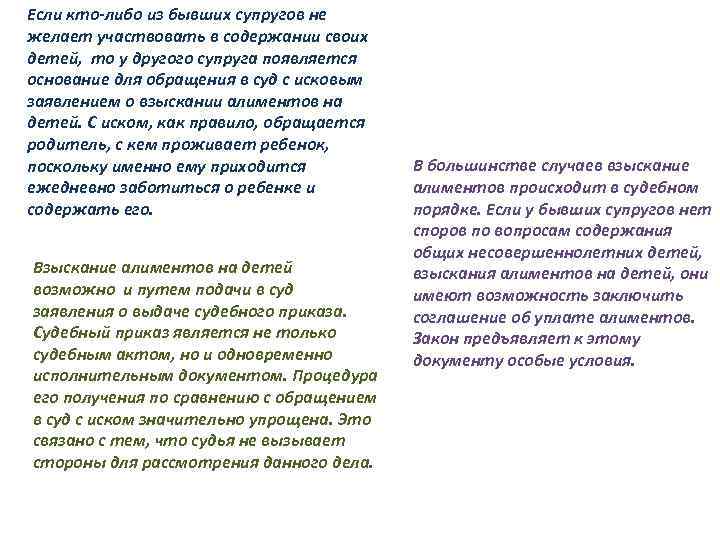 Если кто-либо из бывших супругов не желает участвовать в содержании своих детей, то у другого супруга появляется основание для обращения в суд с исковым заявлением о взыскании алиментов на детей. С иском, как правило, обращается родитель, с кем проживает ребенок, поскольку именно ему приходится ежедневно заботиться о ребенке и содержать его.

Взыскание алиментов на детей возможно и путем подачи в суд заявления о выдаче судебного приказа. Судебный приказ является не только судебным актом, но и одновременно исполнительным документом. Процедура его получения по сравнению с обращением в суд с иском значительно упрощена. Это связано с тем, что судья не вызывает стороны для рассмотрения данного дела.

В большинстве случаев взыскание алиментов происходит в судебном порядке. Если у бывших супругов нет споров по вопросам содержания общих несовершеннолетних детей, взыскания алиментов на детей, они имеют возможность заключить соглашение об уплате алиментов. Закон предъявляет к этому документу особые условия.